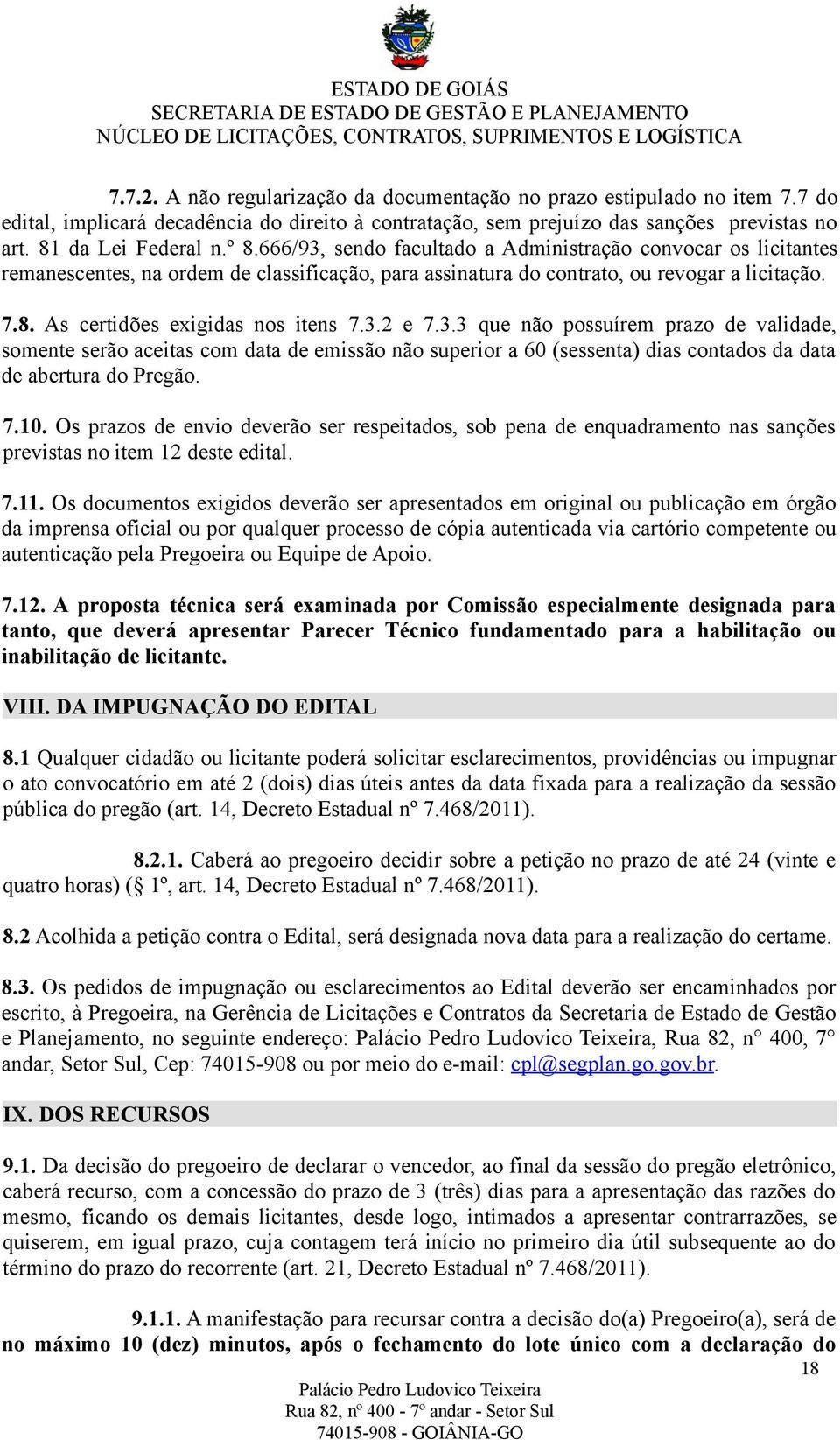 ESTADO DE GOIÁS
SECRETARIA DE ESTADO DE GESTÃO E PLANEJAMENTO
NÚCLEO DE LICITAÇÕES, CONTRATOS, SUPRIMENTOS E LOGÍSTICA

7.7.2. A não regularização da documentação no prazo estipulado no item 7.7 do edital, implicará decadência do direito à contratação, sem prejuízo das sanções previstas no art. 81 da Lei Federal n.º 8.666/93, sendo facultado a Administração convocar os licitantes remanescentes, na ordem de classificação, para assinatura do contrato, ou revogar a licitação.

7.8. As certidões exigidas nos itens 7.3.2 e 7.3.3 que não possuírem prazo de validade, somente serão aceitas com data de emissão não superior a 60 (sessenta) dias contados da data de abertura do Pregão.

7.10. Os prazos de envio deverão ser respeitados, sob pena de enquadramento nas sanções previstas no item 12 deste edital.

7.11. Os documentos exigidos deverão ser apresentados em original ou publicação em órgão da imprensa oficial ou por qualquer processo de cópia autenticada via cartório competente ou autenticação pela Pregoeira ou Equipe de Apoio.

7.12. A proposta técnica será examinada por Comissão especialmente designada para tanto, que deverá apresentar Parecer Técnico fundamentado para a habilitação ou inabilitação de licitante.

VIII. DA IMPUGNAÇÃO DO EDITAL

8.1 Qualquer cidadão ou licitante poderá solicitar esclarecimentos, providências ou impugnar o ato convocatório em até 2 (dois) dias úteis antes da data fixada para a realização da sessão pública do pregão (art. 14, Decreto Estadual nº 7.468/2011).

8.2.1. Caberá ao pregoeiro decidir sobre a petição no prazo de até 24 (vinte e quatro horas) (§ 1º, art. 14, Decreto Estadual nº 7.468/2011).

8.2 Acolhida a petição contra o Edital, será designada nova data para a realização do certame.

8.3. Os pedidos de impugnação ou esclarecimentos ao Edital deverão ser encaminhados por escrito, à Pregoeira, na Gerência de Licitações e Contratos da Secretaria de Estado de Gestão e Planejamento, no seguinte endereço: Palácio Pedro Ludovico Teixeira, Rua 82, n° 400, 7° andar, Setor Sul, Cep: 74015-908 ou por meio do e-mail: cpl@segplan.go.gov.br.

IX. DOS RECURSOS

9.1. Da decisão do pregoeiro de declarar o vencedor, ao final da sessão do pregão eletrônico, caberá recurso, com a concessão do prazo de 3 (três) dias para a apresentação das razões do mesmo, ficando os demais licitantes, desde logo, intimados a apresentar contrarrazões, se quiserem, em igual prazo, cuja contagem terá início no primeiro dia útil subsequente ao do término do prazo do recorrente (art. 21, Decreto Estadual nº 7.468/2011).

9.1.1. A manifestação para recursar contra a decisão do(a) Pregoeiro(a), será de no máximo 10 (dez) minutos, após o fechamento do lote único com a declaração do

18

Palácio Pedro Ludovico Teixeira
Rua 82, nº 400 - 7º andar - Setor Sul
74015-908 - GOIÂNIA-GO